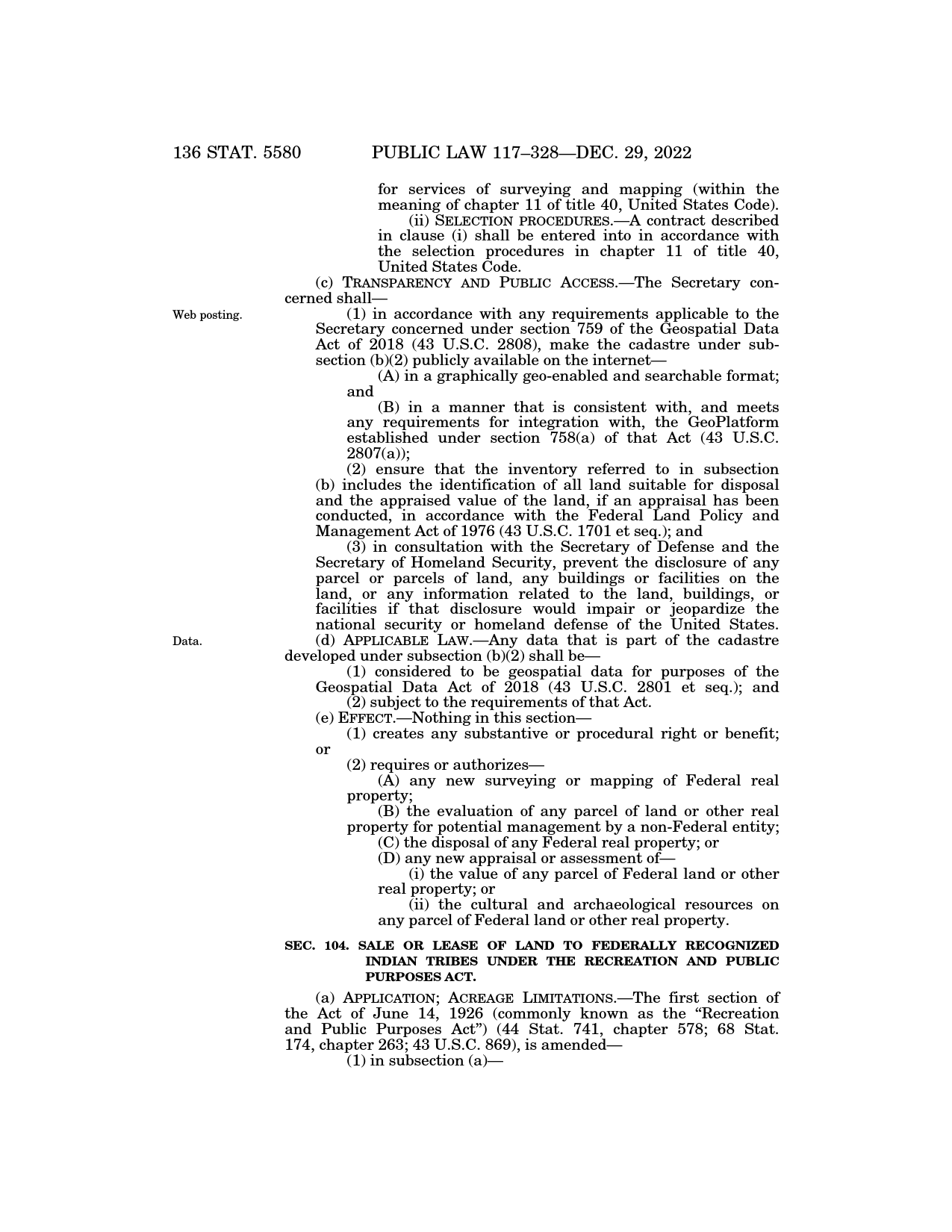 136 STAT. 5580 PUBLIC LAW 117–328—DEC. 29, 2022

for services of surveying and mapping (within the meaning of chapter 11 of title 40, United States Code).

(ii) SELECTION PROCEDURES.—A contract described in clause (i) shall be entered into in accordance with the selection procedures in chapter 11 of title 40, United States Code.

(c) TRANSPARENCY AND PUBLIC ACCESS.—The Secretary concerned shall—

Web posting.

(1) in accordance with any requirements applicable to the Secretary concerned under section 759 of the Geospatial Data Act of 2018 (43 U.S.C. 2808), make the cadastre under subsection (b)(2) publicly available on the internet—

(A) in a graphically geo-enabled and searchable format; and

(B) in a manner that is consistent with, and meets any requirements for integration with, the GeoPlatform established under section 758(a) of that Act (43 U.S.C. 2807(a));

(2) ensure that the inventory referred to in subsection (b) includes the identification of all land suitable for disposal and the appraised value of the land, if an appraisal has been conducted, in accordance with the Federal Land Policy and Management Act of 1976 (43 U.S.C. 1701 et seq.); and

(3) in consultation with the Secretary of Defense and the Secretary of Homeland Security, prevent the disclosure of any parcel or parcels of land, any buildings or facilities on the land, or any information related to the land, buildings, or facilities if that disclosure would impair or jeopardize the national security or homeland defense of the United States.

Data.

(d) APPLICABLE LAW.—Any data that is part of the cadastre developed under subsection (b)(2) shall be—

(1) considered to be geospatial data for purposes of the Geospatial Data Act of 2018 (43 U.S.C. 2801 et seq.); and

(2) subject to the requirements of that Act.

(e) EFFECT.—Nothing in this section—

(1) creates any substantive or procedural right or benefit; or

(2) requires or authorizes—

(A) any new surveying or mapping of Federal real property;

(B) the evaluation of any parcel of land or other real property for potential management by a non-Federal entity;

(C) the disposal of any Federal real property; or

(D) any new appraisal or assessment of—

(i) the value of any parcel of Federal land or other real property; or

(ii) the cultural and archaeological resources on any parcel of Federal land or other real property.

SEC. 104. SALE OR LEASE OF LAND TO FEDERALLY RECOGNIZED INDIAN TRIBES UNDER THE RECREATION AND PUBLIC PURPOSES ACT.

(a) APPLICATION; ACREAGE LIMITATIONS.—The first section of the Act of June 14, 1926 (commonly known as the "Recreation and Public Purposes Act") (44 Stat. 741, chapter 578; 68 Stat. 174, chapter 263; 43 U.S.C. 869), is amended—

(1) in subsection (a)—